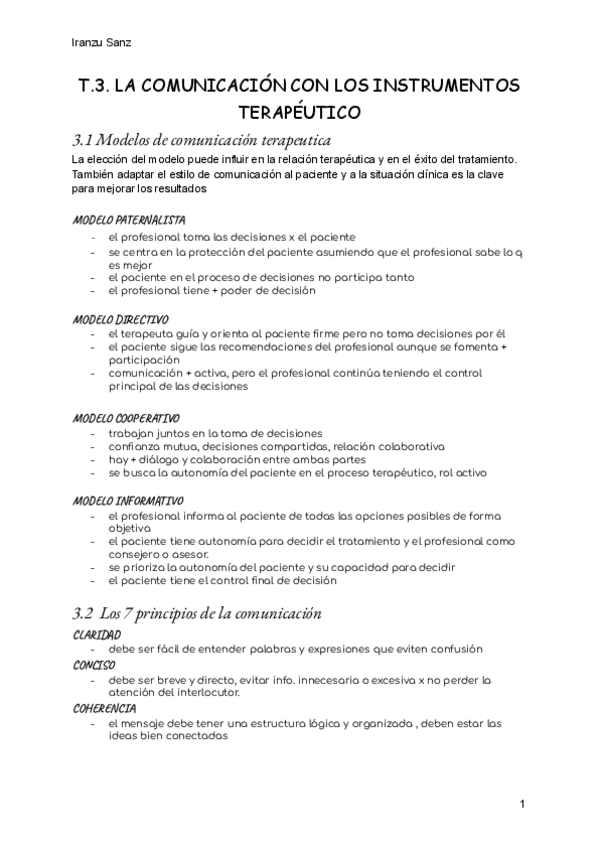 Iranzu Sanz

T.3. LA COMUNICACIÓN CON LOS INSTRUMENTOS TERAPÉUTICO

3.1 Modelos de comunicación terapeutica

La elección del modelo puede influir en la relación terapéutica y en el éxito del tratamiento. También adaptar el estilo de comunicación al paciente y a la situación clínica es la clave para mejorar los resultados

MODELO PATERNALISTA
- el profesional toma las decisiones x el paciente
- se centra en la protección del paciente asumiendo que el profesional sabe lo q es mejor
- el paciente en el proceso de decisiones no participa tanto
- el profesional tiene + poder de decisión

MODELO DIRECTIVO
- el terapeuta guía y orienta al paciente firme pero no toma decisiones por él
- el paciente sigue las recomendaciones del profesional aunque se fomenta + participación
- comunicación + activa, pero el profesional continúa teniendo el control principal de las decisiones

MODELO COOPERATIVO
- trabajan juntos en la toma de decisiones
- confianza mutua, decisiones compartidas, relación colaborativa
- hay + diálogo y colaboración entre ambas partes
- se busca la autonomía del paciente en el proceso terapéutico, rol activo

MODELO INFORMATIVO
- el profesional informa al paciente de todas las opciones posibles de forma objetiva
- el paciente tiene autonomía para decidir el tratamiento y el profesional como consejero o asesor.
- se prioriza la autonomía del paciente y su capacidad para decidir
- el paciente tiene el control final de decisión

3.2 Los 7 principios de la comunicación

CLARIDAD
- debe ser fácil de entender palabras y expresiones que eviten confusión

CONCISO
- debe ser breve y directo, evitar info. innecesaria o excesiva x no perder la atención del interlocutor.

COHERENCIA
- el mensaje debe tener una estructura lógica y organizada , deben estar las ideas bien conectadas

1